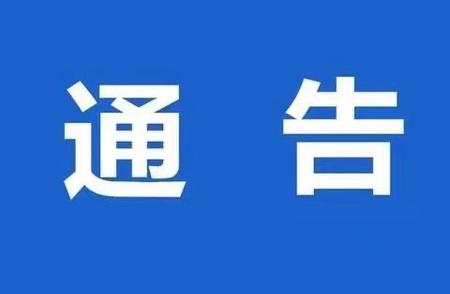 通 告